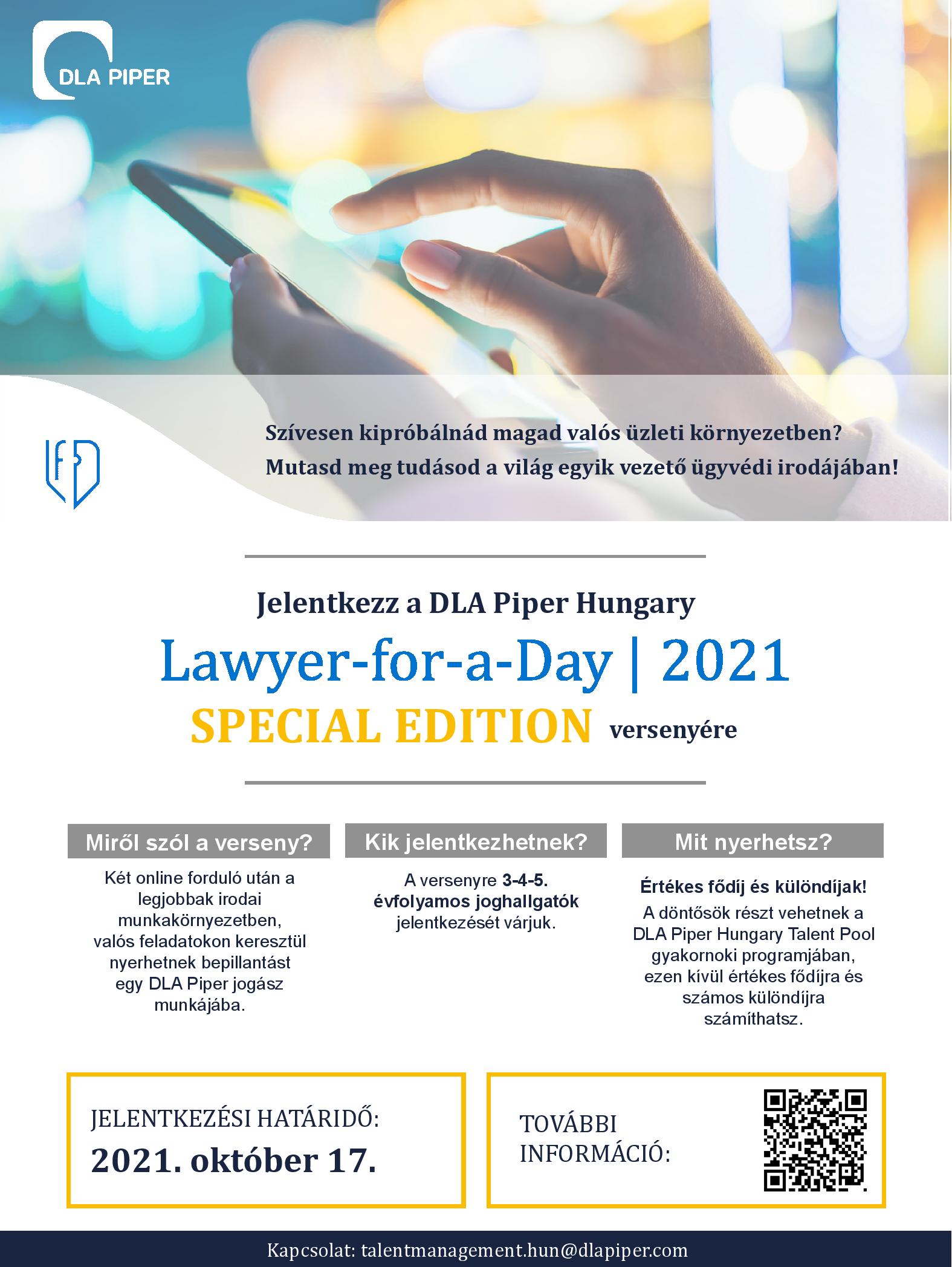 DLA PIPER

Szívesen kipróbálnád magad valós üzleti környezetben?
Mutasd meg tudásod a világ egyik vezető ügyvédi irodájában!

Jelentkezz a DLA Piper Hungary
Lawyer-for-a-Day | 2021
SPECIAL EDITION versenyére

Miről szól a verseny?

Két online forduló után a legjobbak irodai munkakörnyezetben, valós feladatokon keresztül nyerhetnek bepillantást egy DLA Piper jogász munkájába.

Kik jelentkezhetnek?

A versenyre 3-4-5. évfolyamos joghallgatók jelentkezését várjuk.

Mit nyerhetsz?

Értékes fődíj és különdíjak!
A döntősök részt vehetnek a DLA Piper Hungary Talent Pool gyakornoki programjában, ezen kívül értékes fődíjra és számos különdíjra számíthatsz.

JELENTKEZÉSI HATÁRIDŐ:
2021. október 17.

TOVÁBBI INFORMÁCIÓ:

Kapcsolat: talentmanagement.hun@dlapiper.com